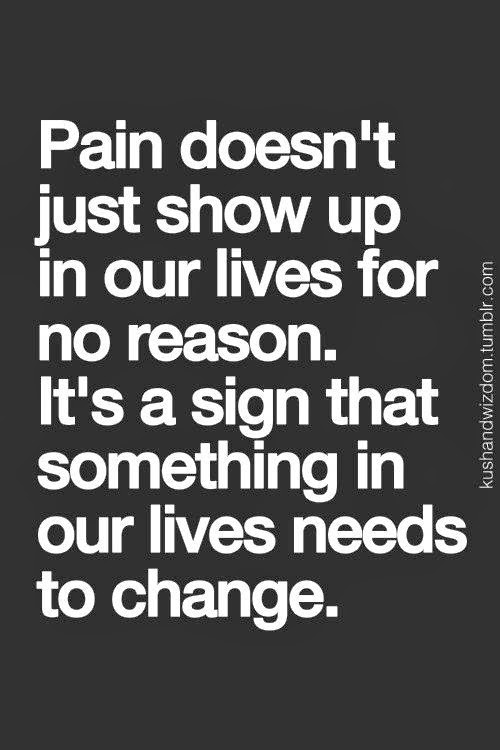 Pain doesn't just show up in our lives for no reason. It's a sign that something in our lives needs to change.

kushandwizdom.tumblr.com